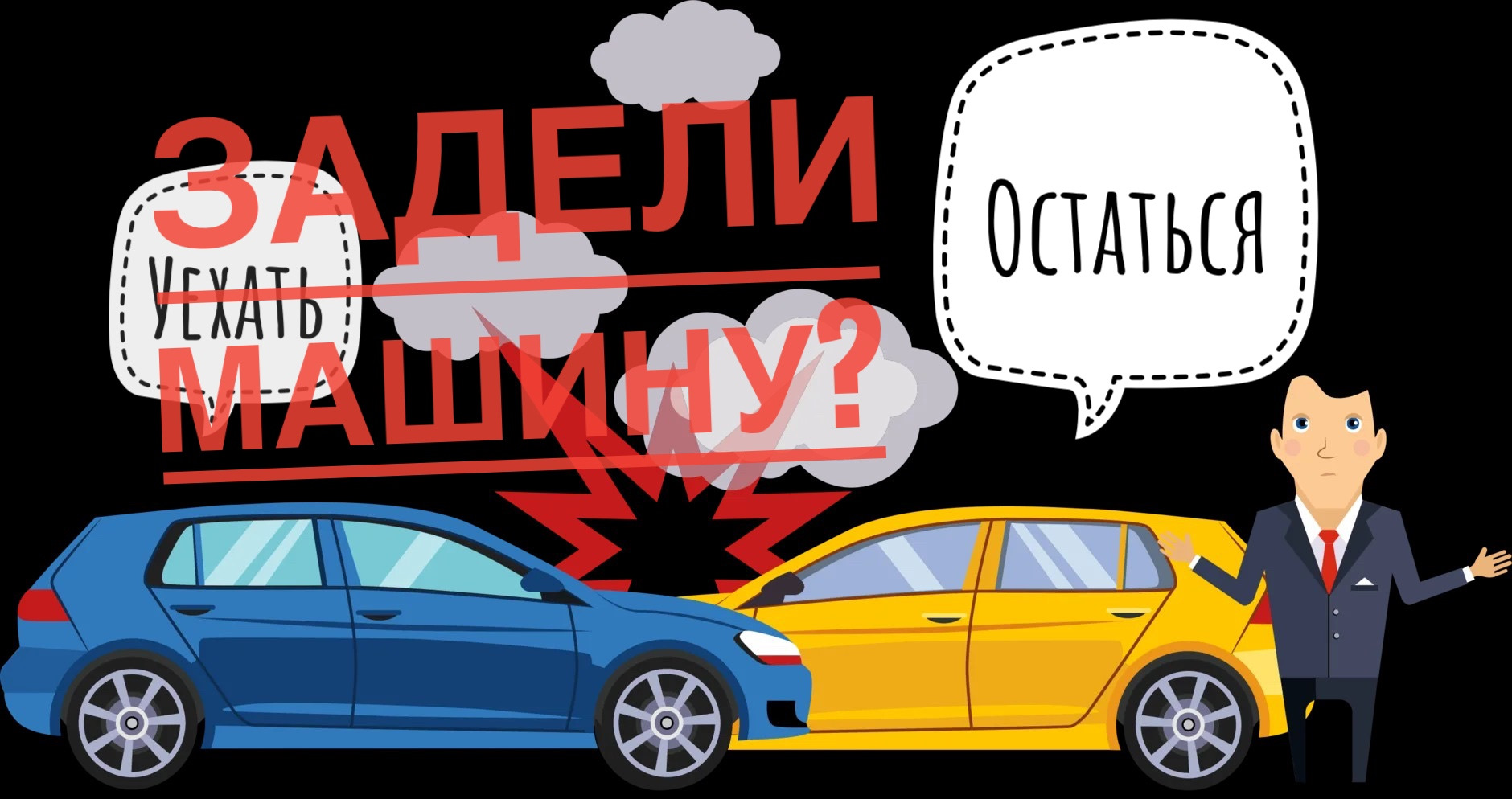 ЗАДЕЛИ МАШИНУ?

Уехать

Остаться